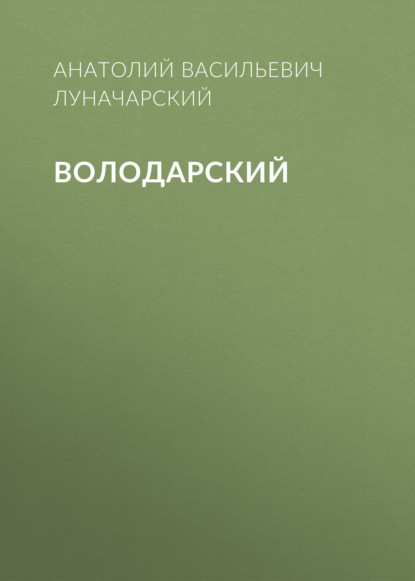 АНАТОЛИЙ ВАСИЛЬЕВИЧ ЛУНАЧАРСКИЙ

ВОЛОДАРСКИЙ